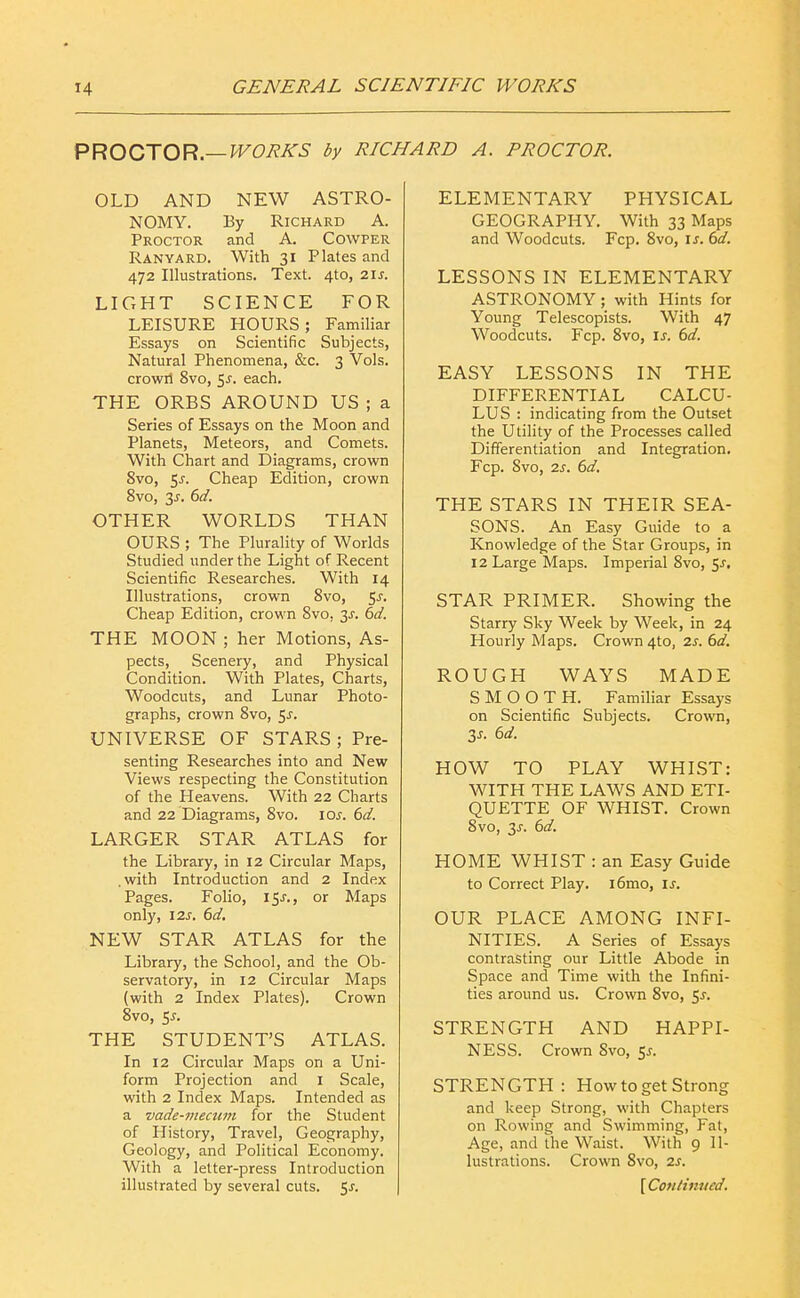 14 GENERAL SCIENTIFIC WORKS

PROCTOR.—WORKS by RICHARD A. PROCTOR.

OLD AND NEW ASTRONOMY. By Richard A. Proctor and A. Cowper Ranyard. With 31 Plates and 472 Illustrations. Text. 4to, 21s.

LIGHT SCIENCE FOR LEISURE HOURS; Familiar Essays on Scientific Subjects, Natural Phenomena, &c. 3 Vols. crown 8vo, 5s. each.

THE ORBS AROUND US; a Series of Essays on the Moon and Planets, Meteors, and Comets. With Chart and Diagrams, crown 8vo, 5s. Cheap Edition, crown 8vo, 3s. 6d.

OTHER WORLDS THAN OURS; The Plurality of Worlds Studied under the Light of Recent Scientific Researches. With 14 Illustrations, crown 8vo, 5s. Cheap Edition, crown 8vo, 3s. 6d.

THE MOON; her Motions, Aspects, Scenery, and Physical Condition. With Plates, Charts, Woodcuts, and Lunar Photographs, crown 8vo, 5s.

UNIVERSE OF STARS; Presenting Researches into and New Views respecting the Constitution of the Heavens. With 22 Charts and 22 Diagrams, 8vo. 10s. 6d.

LARGER STAR ATLAS for the Library, in 12 Circular Maps, with Introduction and 2 Index Pages. Folio, 15s., or Maps only, 12s. 6d.

NEW STAR ATLAS for the Library, the School, and the Observatory, in 12 Circular Maps (with 2 Index Plates). Crown 8vo, 5s.

THE STUDENT'S ATLAS. In 12 Circular Maps on a Uniform Projection and 1 Scale, with 2 Index Maps. Intended as a vade-mecum for the Student of History, Travel, Geography, Geology, and Political Economy. With a letter-press Introduction illustrated by several cuts. 5s.

ELEMENTARY PHYSICAL GEOGRAPHY. With 33 Maps and Woodcuts. Fcp. 8vo, 1s. 6d.

LESSONS IN ELEMENTARY ASTRONOMY; with Hints for Young Telescopists. With 47 Woodcuts. Fcp. 8vo, 1s. 6d.

EASY LESSONS IN THE DIFFERENTIAL CALCULUS: indicating from the Outset the Utility of the Processes called Differentiation and Integration. Fcp. 8vo, 2s. 6d.

THE STARS IN THEIR SEASONS. An Easy Guide to a Knowledge of the Star Groups, in 12 Large Maps. Imperial 8vo, 5s.

STAR PRIMER. Showing the Starry Sky Week by Week, in 24 Hourly Maps. Crown 4to, 2s. 6d.

ROUGH WAYS MADE SMOOTH. Familiar Essays on Scientific Subjects. Crown, 3s. 6d.

HOW TO PLAY WHIST: WITH THE LAWS AND ETIQUETTE OF WHIST. Crown 8vo, 3s. 6d.

HOME WHIST: an Easy Guide to Correct Play. 16mo, 1s.

OUR PLACE AMONG INFINITIES. A Series of Essays contrasting our Little Abode in Space and Time with the Infinities around us. Crown 8vo, 5s.

STRENGTH AND HAPPINESS. Crown 8vo, 5s.

STRENGTH: How to get Strong and keep Strong, with Chapters on Rowing and Swimming, Fat, Age, and the Waist. With 9 Illustrations. Crown 8vo, 2s.

[Continued.